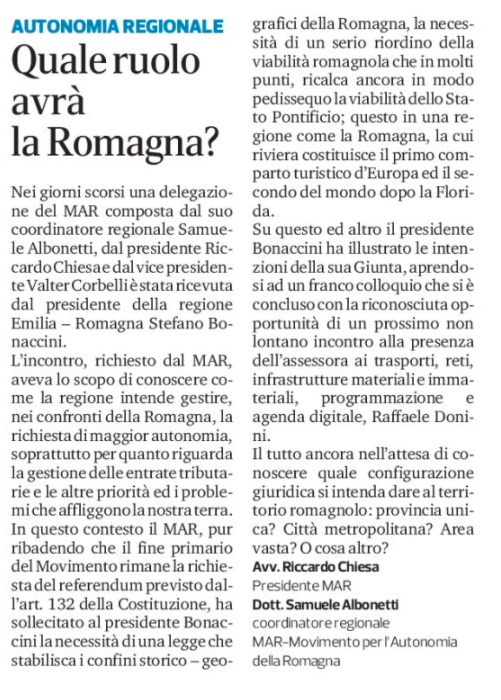 AUTONOMIA REGIONALE

Quale ruolo avrà la Romagna?

Nei giorni scorsi una delegazione del MAR composta dal suo coordinatore regionale Samuele Albonetti, dal presidente Riccardo Chiesa e dal vice presidente Valter Corbelli è stata ricevuta dal presidente della regione Emilia – Romagna Stefano Bonaccini.

L'incontro, richiesto dal MAR, aveva lo scopo di conoscere come la regione intende gestire, nei confronti della Romagna, la richiesta di maggior autonomia, soprattutto per quanto riguarda la gestione delle entrate tributarie e le altre priorità ed i problemi che affliggono la nostra terra.

In questo contesto il MAR, pur ribadendo che il fine primario del Movimento rimane la richiesta del referendum previsto dall'art. 132 della Costituzione, ha sollecitato al presidente Bonaccini la necessità di una legge che stabilisca i confini storico – geografici della Romagna, la necessità di un serio riordino della viabilità romagnola che in molti punti, ricalca ancora in modo pedissequo la viabilità dello Stato Pontificio; questo in una regione come la Romagna, la cui riviera costituisce il primo comparto turistico d'Europa ed il secondo del mondo dopo la Florida.

Su questo ed altro il presidente Bonaccini ha illustrato le intenzioni della sua Giunta, aprendosi ad un franco colloquio che si è concluso con la riconosciuta opportunità di un prossimo non lontano incontro alla presenza dell'assessora ai trasporti, reti, infrastrutture materiali e immateriali, programmazione e agenda digitale, Raffaele Donini.

Il tutto ancora nell'attesa di conoscere quale configurazione giuridica si intenda dare al territorio romagnolo: provincia unica? Città metropolitana? Area vasta? O cosa altro?

Avv. Riccardo Chiesa
Presidente MAR
Dott. Samuele Albonetti
coordinatore regionale
MAR–Movimento per l'Autonomia della Romagna